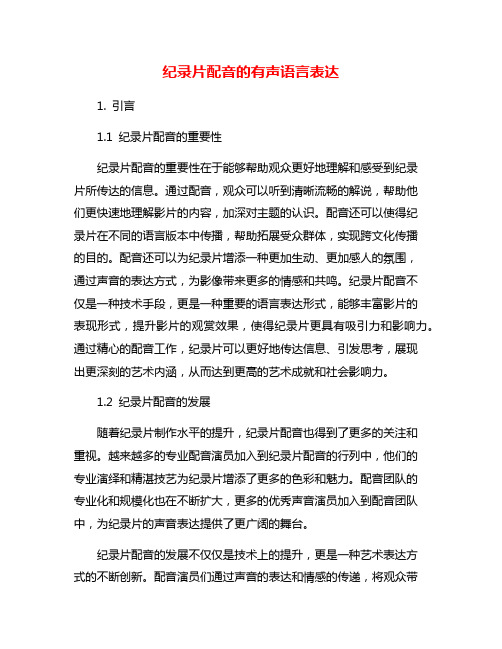 纪录片配音的有声语言表达

1. 引言

1.1 纪录片配音的重要性

纪录片配音的重要性在于能够帮助观众更好地理解和感受到纪录片所传达的信息。通过配音，观众可以听到清晰流畅的解说，帮助他们更快速地理解影片的内容，加深对主题的认识。配音还可以使得纪录片在不同的语言版本中传播，帮助拓展受众群体，实现跨文化传播的目的。配音还可以为纪录片增添一种更加生动、更加感人的氛围，通过声音的表达方式，为影像带来更多的情感和共鸣。纪录片配音不仅是一种技术手段，更是一种重要的语言表达形式，能够丰富影片的表现形式，提升影片的观赏效果，使得纪录片更具有吸引力和影响力。通过精心的配音工作，纪录片可以更好地传达信息、引发思考，展现出更深刻的艺术内涵，从而达到更高的艺术成就和社会影响力。

1.2 纪录片配音的发展

随着纪录片制作水平的提升，纪录片配音也得到了更多的关注和重视。越来越多的专业配音演员加入到纪录片配音的行列中，他们的专业演绎和精湛技艺为纪录片增添了更多的色彩和魅力。配音团队的专业化和规模化也在不断扩大，更多的优秀声音演员加入到配音团队中，为纪录片的声音表达提供了更广阔的舞台。

纪录片配音的发展不仅仅是技术上的提升，更是一种艺术表达方式的不断创新。配音演员们通过声音的表达和情感的传递，将观众带